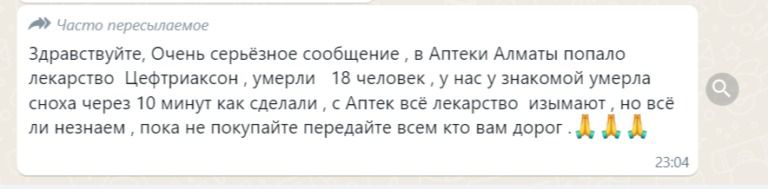 Часто пересылаемое

Здравствуйте, Очень серьёзное сообщение , в Аптеки Алматы попало лекарство  Цефтриаксон , умерли   18 человек , у нас у знакомой умерла сноха через 10 минут как сделали , с Аптек всё лекарство  изымают , но всё ли незнаем , пока не покупайте передайте всем кто вам дорог . 🙏🙏🙏

23:04